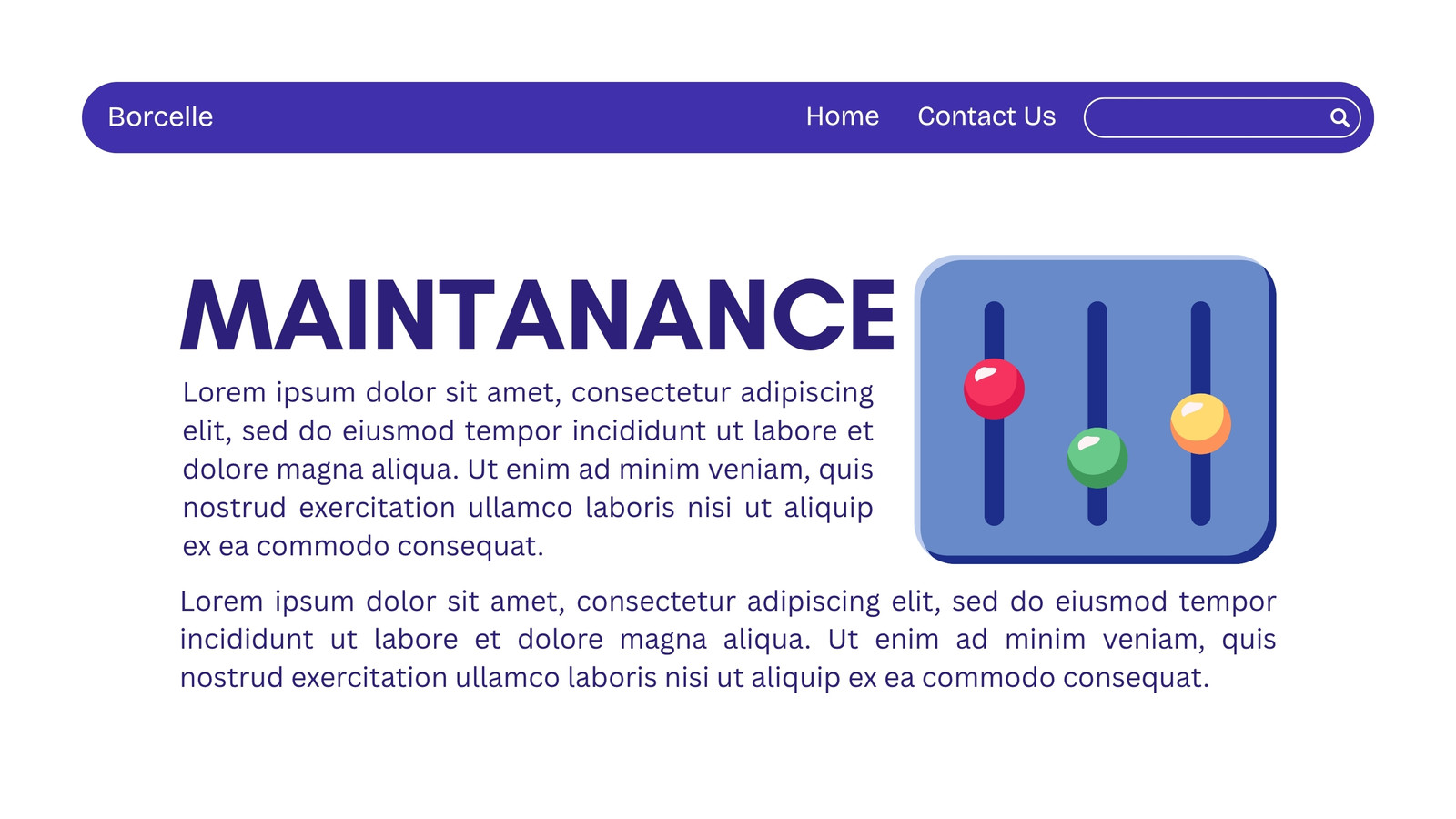 Borcelle

Home Contact Us

MAINTANANCE

Lorem ipsum dolor sit amet, consectetur adipiscing elit, sed do eiusmod tempor incididunt ut labore et dolore magna aliqua. Ut enim ad minim veniam, quis nostrud exercitation ullamco laboris nisi ut aliquip ex ea commodo consequat.

Lorem ipsum dolor sit amet, consectetur adipiscing elit, sed do eiusmod tempor incididunt ut labore et dolore magna aliqua. Ut enim ad minim veniam, quis nostrud exercitation ullamco laboris nisi ut aliquip ex ea commodo consequat.